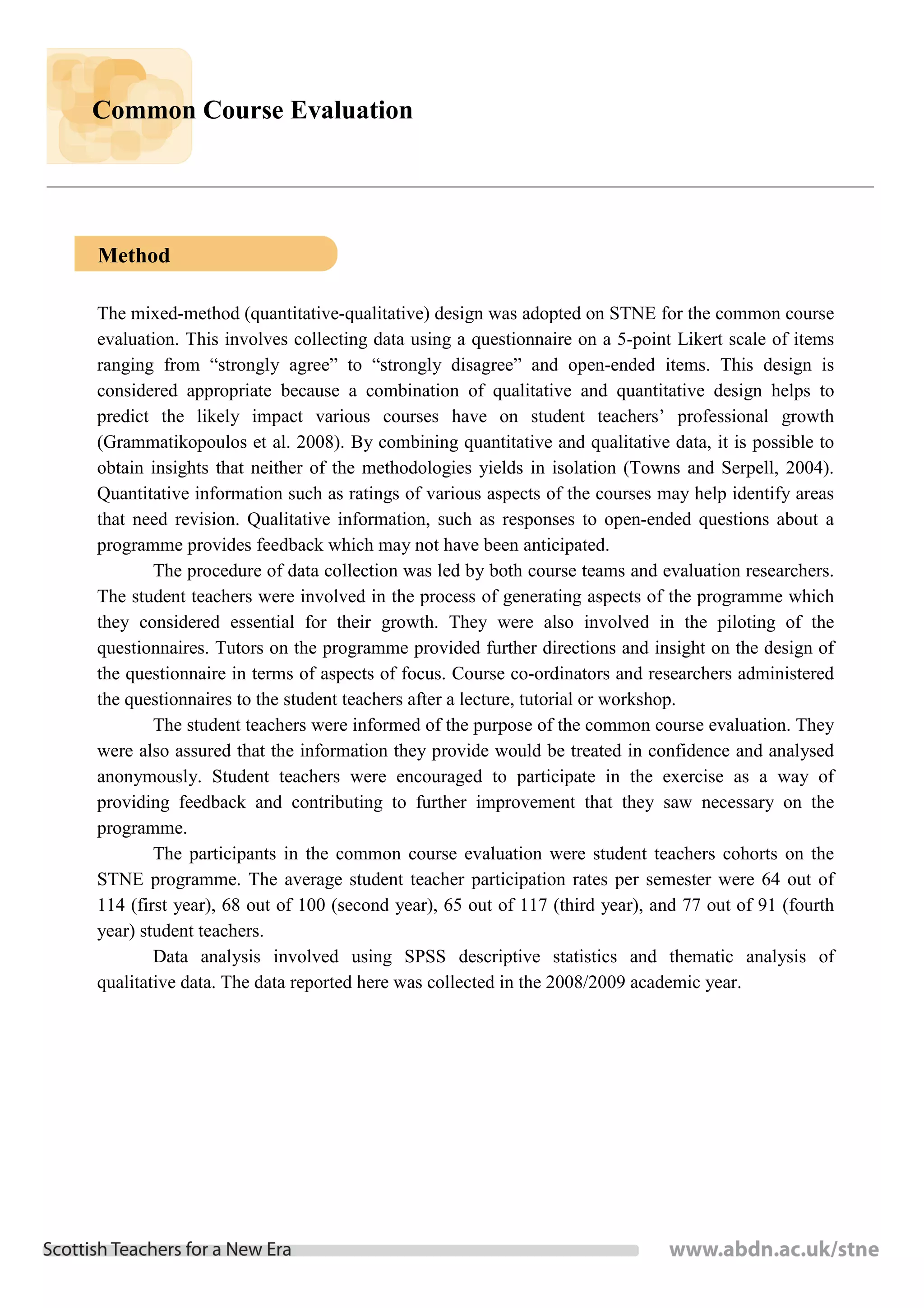 Common Course Evaluation

Method

The mixed-method (quantitative-qualitative) design was adopted on STNE for the common course evaluation. This involves collecting data using a questionnaire on a 5-point Likert scale of items ranging from “strongly agree” to “strongly disagree” and open-ended items. This design is considered appropriate because a combination of qualitative and quantitative design helps to predict the likely impact various courses have on student teachers’ professional growth (Grammatikopoulos et al. 2008). By combining quantitative and qualitative data, it is possible to obtain insights that neither of the methodologies yields in isolation (Towns and Serpell, 2004). Quantitative information such as ratings of various aspects of the courses may help identify areas that need revision. Qualitative information, such as responses to open-ended questions about a programme provides feedback which may not have been anticipated.

The procedure of data collection was led by both course teams and evaluation researchers. The student teachers were involved in the process of generating aspects of the programme which they considered essential for their growth. They were also involved in the piloting of the questionnaires. Tutors on the programme provided further directions and insight on the design of the questionnaire in terms of aspects of focus. Course co-ordinators and researchers administered the questionnaires to the student teachers after a lecture, tutorial or workshop.

The student teachers were informed of the purpose of the common course evaluation. They were also assured that the information they provide would be treated in confidence and analysed anonymously. Student teachers were encouraged to participate in the exercise as a way of providing feedback and contributing to further improvement that they saw necessary on the programme.

The participants in the common course evaluation were student teachers cohorts on the STNE programme. The average student teacher participation rates per semester were 64 out of 114 (first year), 68 out of 100 (second year), 65 out of 117 (third year), and 77 out of 91 (fourth year) student teachers.

Data analysis involved using SPSS descriptive statistics and thematic analysis of qualitative data. The data reported here was collected in the 2008/2009 academic year.

Scottish Teachers for a New Era

www.abdn.ac.uk/stne